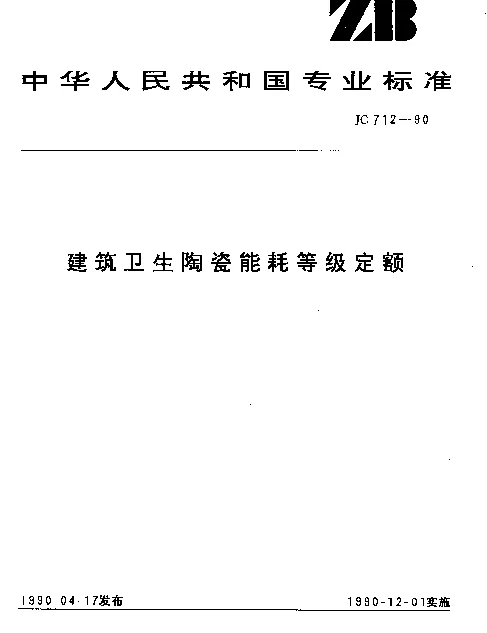 ZB

中华人民共和国专业标准

JC 712—90

建筑卫生陶瓷能耗等级定额

1990 04·17发布

1990-12-01实施